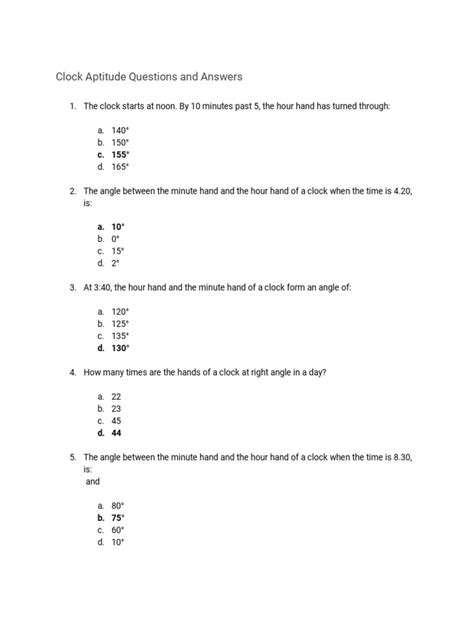 Clock Aptitude Questions and Answers

1. The clock starts at noon. By 10 minutes past 5, the hour hand has turned through:

a. 140°
b. 150°
c. 155°
d. 165°

2. The angle between the minute hand and the hour hand of a clock when the time is 4.20, is:

a. 10°
b. 0°
c. 15°
d. 2°

3. At 3:40, the hour hand and the minute hand of a clock form an angle of:

a. 120°
b. 125°
c. 135°
d. 130°

4. How many times are the hands of a clock at right angle in a day?

a. 22
b. 23
c. 45
d. 44

5. The angle between the minute hand and the hour hand of a clock when the time is 8.30, is:
and

a. 80°
b. 75°
c. 60°
d. 10°